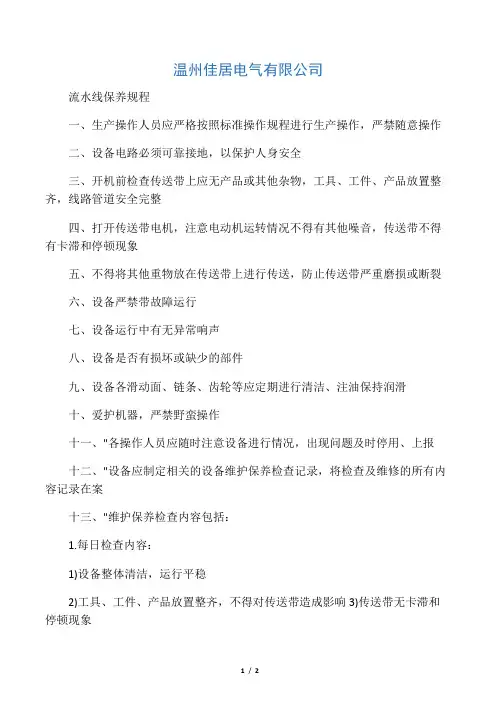 温州佳居电气有限公司

流水线保养规程

一、生产操作人员应严格按照标准操作规程进行生产操作，严禁随意操作

二、设备电路必须可靠接地，以保护人身安全

三、开机前检查传送带上应无产品或其他杂物，工具、工件、产品放置整齐，线路管道安全完整

四、打开传送带电机，注意电动机运转情况不得有其他噪音，传送带不得有卡滞和停顿现象

五、不得将其他重物放在传送带上进行传送，防止传送带严重磨损或断裂

六、设备严禁带故障运行

七、设备运行中有无异常响声

八、设备是否有损坏或缺少的部件

九、设备各滑动面、链条、齿轮等应定期进行清洁、注油保持润滑

十、爱护机器，严禁野蛮操作

十一、"各操作人员应随时注意设备进行情况，出现问题及时停用、上报

十二、"设备应制定相关的设备维护保养检查记录，将检查及维修的所有内容记录在案

十三、"维护保养检查内容包括：

1.每日检查内容：

1)设备整体清洁，运行平稳

2)工具、工件、产品放置整齐，不得对传送带造成影响 3)传送带无卡滞和停顿现象

1 / 2